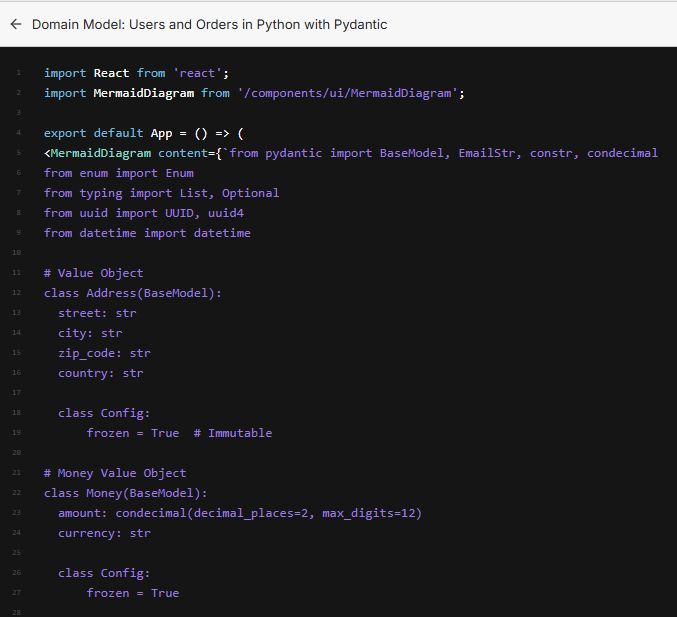 ← Domain Model: Users and Orders in Python with Pydantic

1 import React from 'react';
2 import MermaidDiagram from '/components/ui/MermaidDiagram';
3
4 export default App = () => (
5 <MermaidDiagram content={`from pydantic import BaseModel, EmailStr, constr, condecimal
6 from enum import Enum
7 from typing import List, Optional
8 from uuid import UUID, uuid4
9 from datetime import datetime
10
11 # Value Object
12 class Address(BaseModel):
13   street: str
14   city: str
15   zip_code: str
16   country: str
17
18   class Config:
19       frozen = True  # Immutable
20
21 # Money Value Object
22 class Money(BaseModel):
23   amount: condecimal(decimal_places=2, max_digits=12)
24   currency: str
25
26   class Config:
27       frozen = True
28